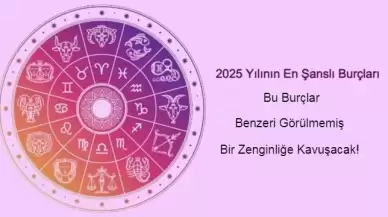 2025 Yılının En Şanslı Burçları

Bu Burçlar

Benzeri Görülmemiş

Bir Zenginliğe Kavuşacak!